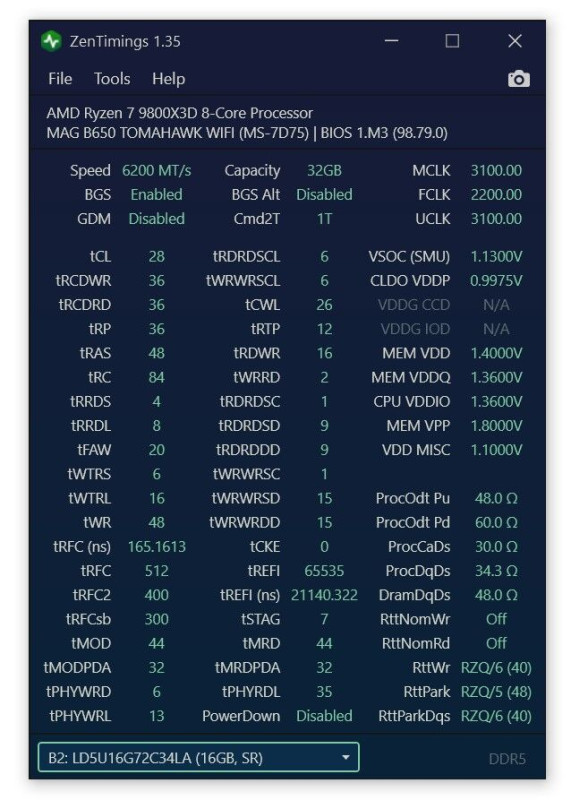 ZenTimings 1.35

File Tools Help

AMD Ryzen 7 9800X3D 8-Core Processor
MAG B650 TOMAHAWK WIFI (MS-7D75) | BIOS 1.M3 (98.79.0)

| | | | | | |
|---|---|---|---|---|---|
| Speed | 6200 MT/s | Capacity | 32GB | MCLK | 3100.00 |
| BGS | Enabled | BGS Alt | Disabled | FCLK | 2200.00 |
| GDM | Disabled | Cmd2T | 1T | UCLK | 3100.00 |
| tCL | 28 | tRDRDSCL | 6 | VSOC (SMU) | 1.1300V |
| tRCDWR | 36 | tWRWRSCL | 6 | CLDO VDDP | 0.9975V |
| tRCDRD | 36 | tCWL | 26 | VDDG CCD | N/A |
| tRP | 36 | tRTP | 12 | VDDG IOD | N/A |
| tRAS | 48 | tRDWR | 16 | MEM VDD | 1.4000V |
| tRC | 84 | tWRRD | 2 | MEM VDDQ | 1.3600V |
| tRRDS | 4 | tRDRDSC | 1 | CPU VDDIO | 1.3600V |
| tRRDL | 8 | tRDRDSD | 9 | MEM VPP | 1.8000V |
| tFAW | 20 | tRDRDDD | 9 | VDD MISC | 1.1000V |
| tWTRS | 6 | tWRWRSC | 1 | | |
| tWTRL | 16 | tWRWRSD | 15 | ProcOdt Pu | 48.0 Ω |
| tWR | 48 | tWRWRDD | 15 | ProcOdt Pd | 60.0 Ω |
| tRFC (ns) | 165.1613 | tCKE | 0 | ProcCaDs | 30.0 Ω |
| tRFC | 512 | tREFI | 65535 | ProcDqDs | 34.3 Ω |
| tRFC2 | 400 | tREFI (ns) | 21140.322 | DramDqDs | 48.0 Ω |
| tRFCsb | 300 | tSTAG | 7 | RttNomWr | Off |
| tMOD | 44 | tMRD | 44 | RttNomRd | Off |
| tMODPDA | 32 | tMRDPDA | 32 | RttWr | RZQ/6 (40) |
| tPHYWRD | 6 | tPHYRDL | 35 | RttPark | RZQ/5 (48) |
| tPHYWRL | 13 | PowerDown | Disabled | RttParkDqs | RZQ/6 (40) |

B2: LD5U16G72C34LA (16GB, SR)

DDR5